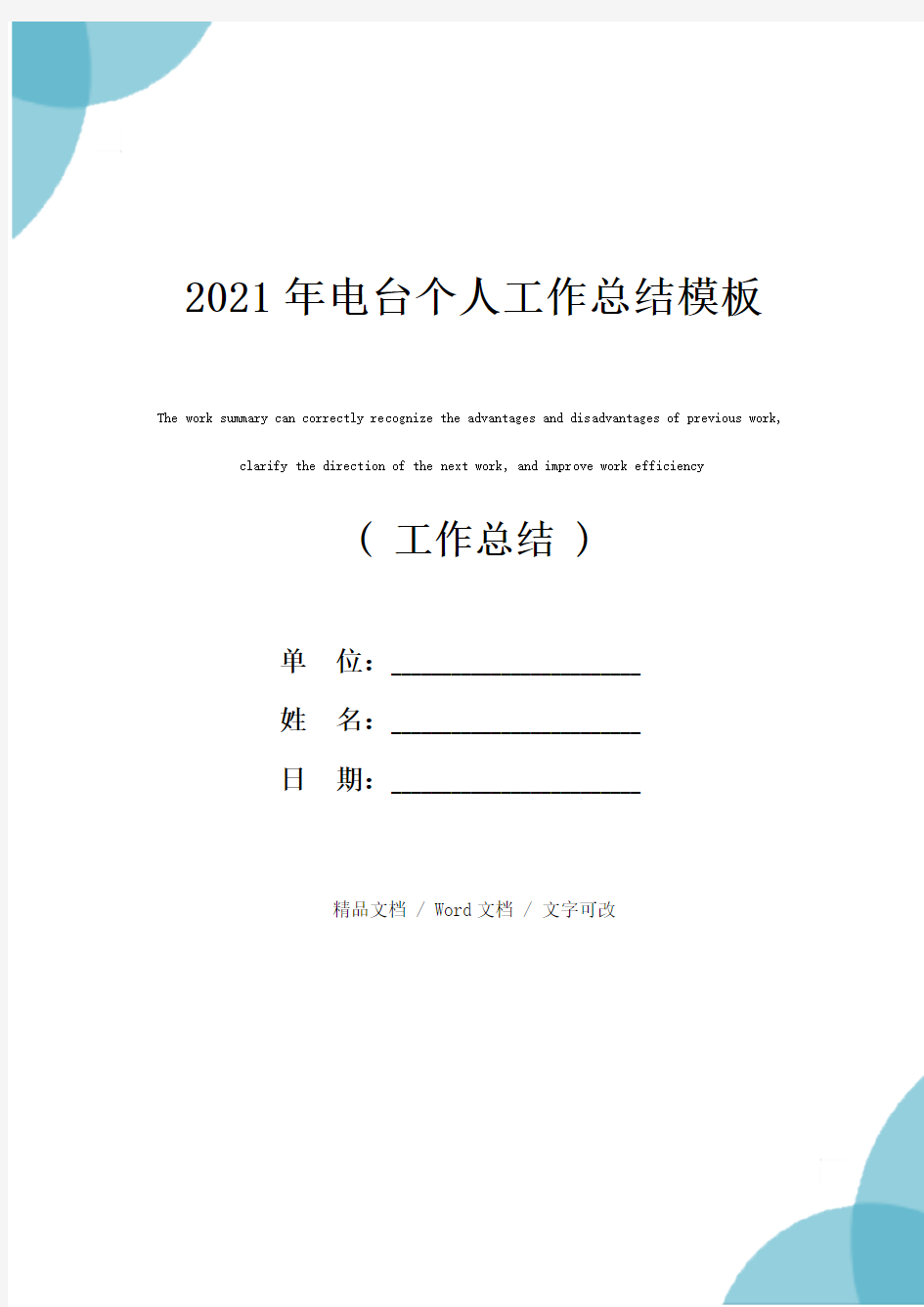 2021年电台个人工作总结模板

The work summary can correctly recognize the advantages and disadvantages of previous work, clarify the direction of the next work, and improve work efficiency

（ 工作总结 ）

单 位：____________________

姓 名：____________________

日 期：____________________

精品文档 / Word文档 / 文字可改